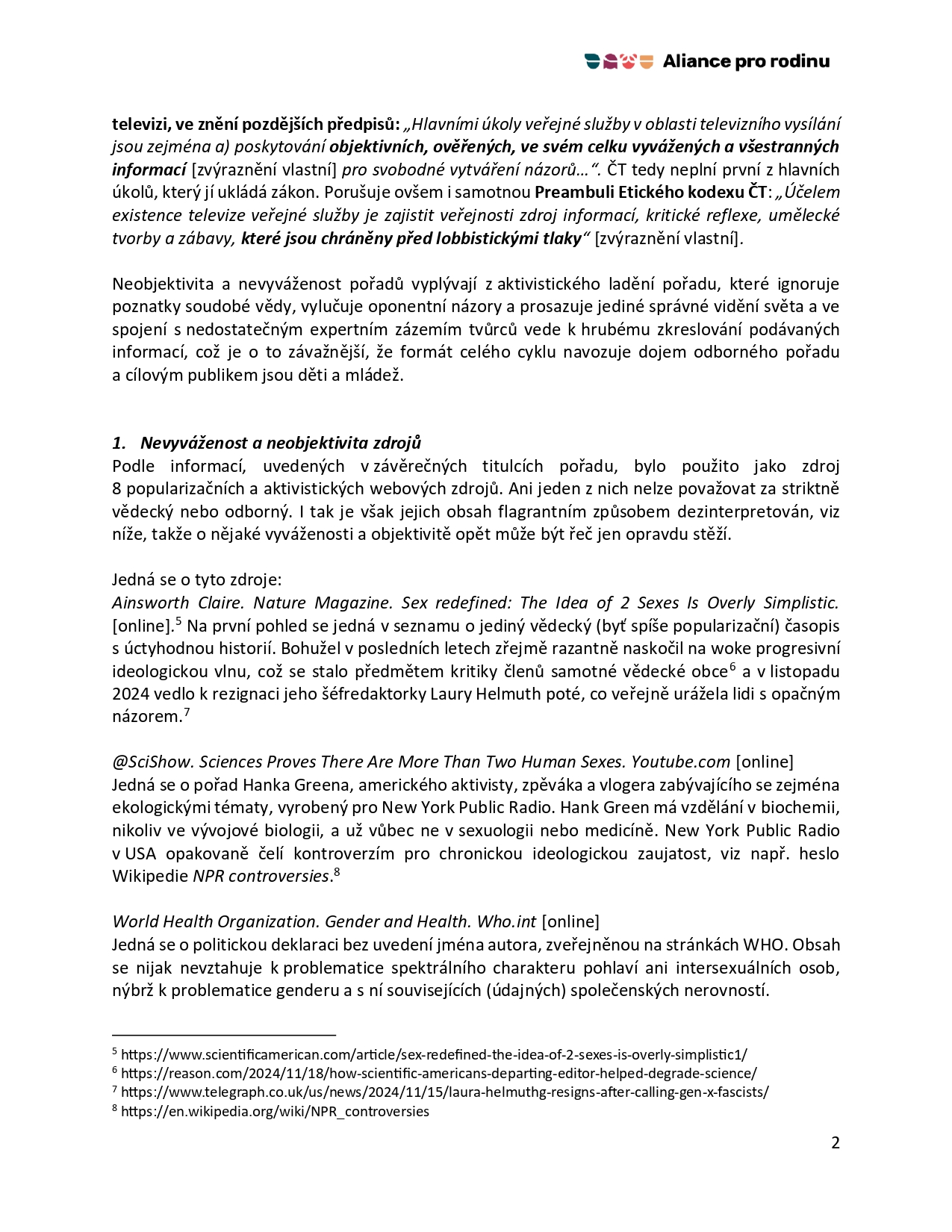 Aliance pro rodinu

televizi, ve znění pozdějších předpisů: „Hlavními úkoly veřejné služby v oblasti televizního vysílání jsou zejména a) poskytování objektivních, ověřených, ve svém celku vyvážených a všestranných informací [zvýraznění vlastní] pro svobodné vytváření názorů…“. ČT tedy neplní první z hlavních úkolů, který jí ukládá zákon. Porušuje ovšem i samotnou Preambuli Etického kodexu ČT: „Účelem existence televize veřejné služby je zajistit veřejnosti zdroj informací, kritické reflexe, umělecké tvorby a zábavy, které jsou chráněny před lobbistickými tlaky“ [zvýraznění vlastní].

Neobjektivita a nevyváženost pořadů vyplývají z aktivistického ladění pořadu, které ignoruje poznatky soudobé vědy, vylučuje oponentní názory a prosazuje jediné správné vidění světa a ve spojení s nedostatečným expertním zázemím tvůrců vede k hrubému zkreslování podávaných informací, což je o to závažnější, že formát celého cyklu navozuje dojem odborného pořadu a cílovým publikem jsou děti a mládež.

1. Nevyváženost a neobjektivita zdrojů
Podle informací, uvedených v závěrečných titulcích pořadu, bylo použito jako zdroj 8 popularizačních a aktivistických webových zdrojů. Ani jeden z nich nelze považovat za striktně vědecký nebo odborný. I tak je však jejich obsah flagrantním způsobem dezinterpretován, viz níže, takže o nějaké vyváženosti a objektivitě opět může být řeč jen opravdu stěží.

Jedná se o tyto zdroje:
Ainsworth Claire. Nature Magazine. Sex redefined: The Idea of 2 Sexes Is Overly Simplistic. [online].$^5$ Na první pohled se jedná v seznamu o jediný vědecký (byť spíše popularizační) časopis s úctyhodnou historií. Bohužel v posledních letech zřejmě razantně naskočil na woke progresivní ideologickou vlnu, což se stalo předmětem kritiky členů samotné vědecké obce$^6$ a v listopadu 2024 vedlo k rezignaci jeho šéfredaktorky Laury Helmuth poté, co veřejně urážela lidi s opačným názorem.$^7$

@SciShow. Sciences Proves There Are More Than Two Human Sexes. Youtube.com [online]
Jedná se o pořad Hanka Greena, amerického aktivisty, zpěváka a vlogera zabývajícího se zejména ekologickými tématy, vyrobený pro New York Public Radio. Hank Green má vzdělání v biochemii, nikoliv ve vývojové biologii, a už vůbec ne v sexuologii nebo medicíně. New York Public Radio v USA opakovaně čelí kontroverzím pro chronickou ideologickou zaujatost, viz např. heslo Wikipedie NPR controversies.$^8$

World Health Organization. Gender and Health. Who.int [online]
Jedná se o politickou deklaraci bez uvedení jména autora, zveřejněnou na stránkách WHO. Obsah se nijak nevztahuje k problematice spektrálního charakteru pohlaví ani intersexuálních osob, nýbrž k problematice genderu a s ní souvisejících (údajných) společenských nerovností.

$^5$ https://www.scientificamerican.com/article/sex-redefined-the-idea-of-2-sexes-is-overly-simplistic1/
$^6$ https://reason.com/2024/11/18/how-scientific-americans-departing-editor-helped-degrade-science/
$^7$ https://www.telegraph.co.uk/us/news/2024/11/15/laura-helmuthg-resigns-after-calling-gen-x-fascists/
$^8$ https://en.wikipedia.org/wiki/NPR_controversies

2